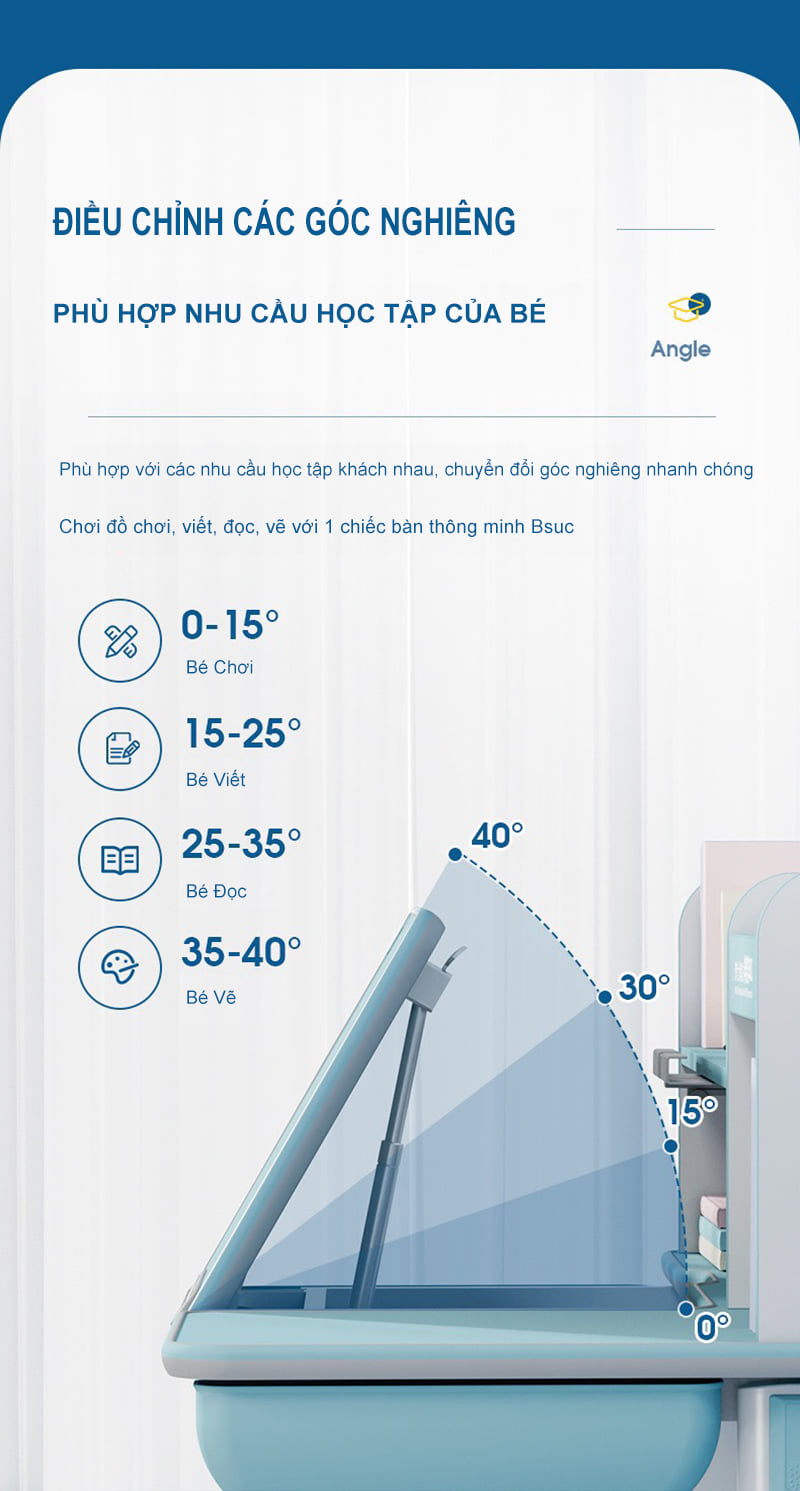 ĐIỀU CHỈNH CÁC GÓC NGHIÊNG

PHÙ HỢP NHU CẦU HỌC TẬP CỦA BÉ

Angle

Phù hợp với các nhu cầu học tập khách nhau, chuyển đổi góc nghiêng nhanh chóng

Chơi đồ chơi, viết, đọc, vẽ với 1 chiếc bàn thông minh Bsuc

0-15°
Bé Chơi

15-25°
Bé Viết

25-35°
Bé Đọc

35-40°
Bé Vẽ

40°

30°

15°

0°